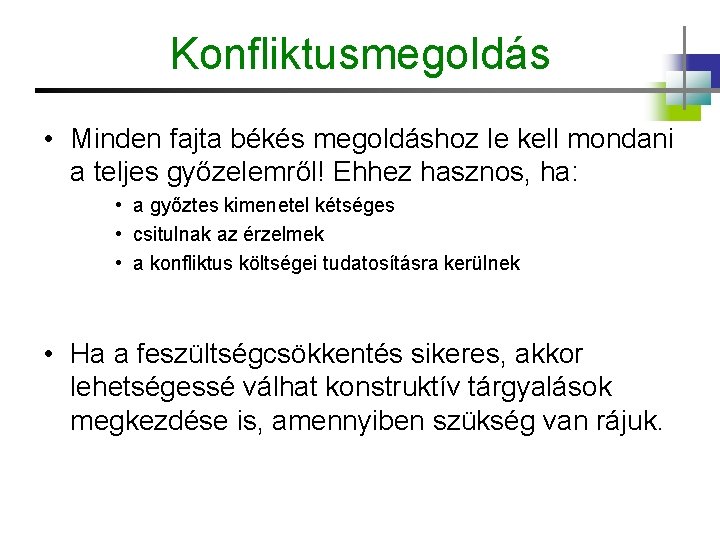 Konfliktusmegoldás

• Minden fajta békés megoldáshoz le kell mondani a teljes győzelemről! Ehhez hasznos, ha:
  • a győztes kimenetel kétséges
  • csitulnak az érzelmek
  • a konfliktus költségei tudatosításra kerülnek

• Ha a feszültségcsökkentés sikeres, akkor lehetségessé válhat konstruktív tárgyalások megkezdése is, amennyiben szükség van rájuk.